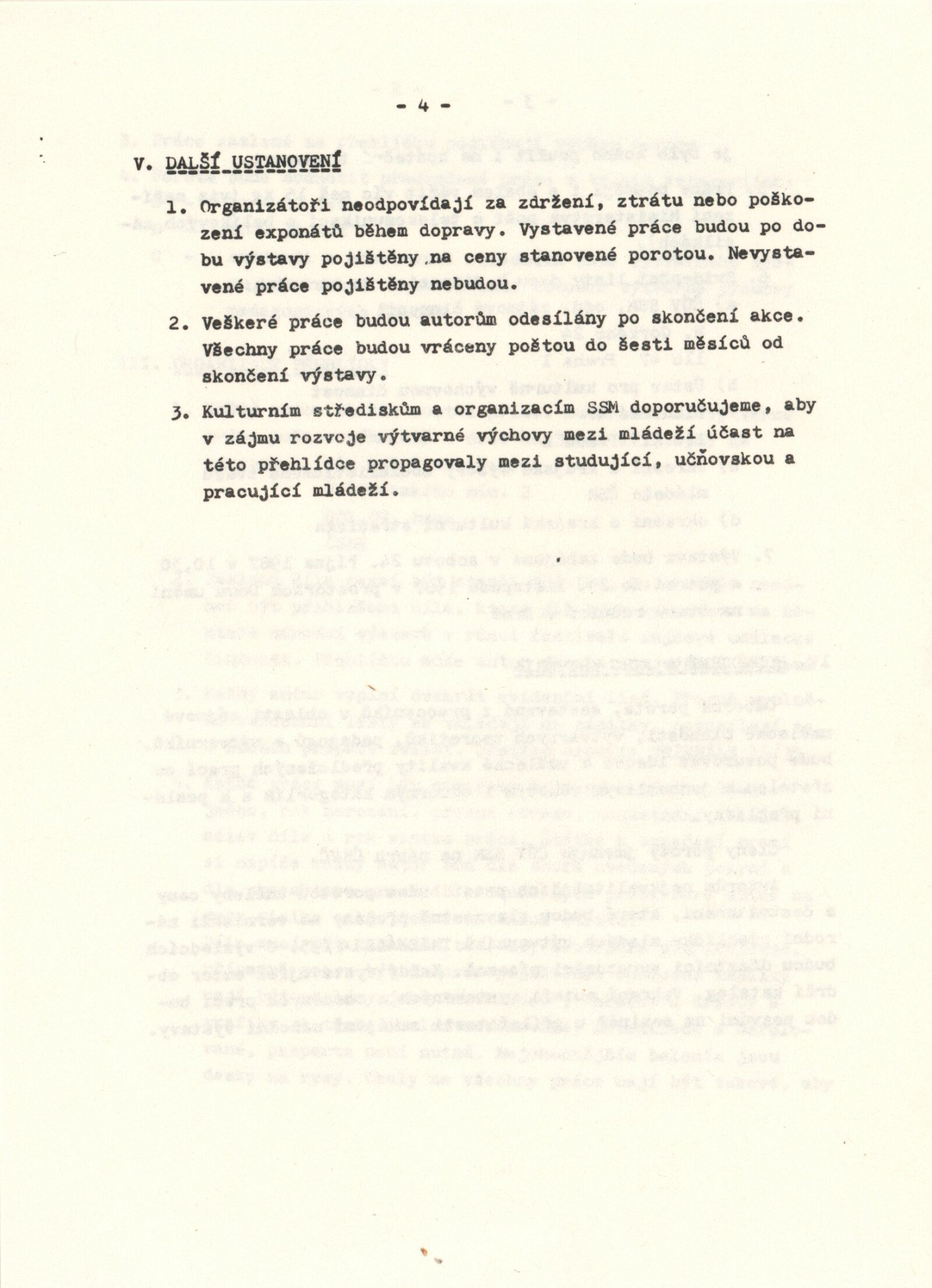 - 4 -

V. DALŠÍ USTANOVENÍ

1. Organizátoři neodpovídají za zdržení, ztrátu nebo poškození exponátů během dopravy. Vystavené práce budou po dobu výstavy pojištěny na ceny stanovené porotou. Nevystavené práce pojištěny nebudou.

2. Veškeré práce budou autorům odesílány po skončení akce. Všechny práce budou vráceny poštou do šesti měsíců od skončení výstavy.

3. Kulturním střediskům a organizacím SSM doporučujeme, aby v zájmu rozvoje výtvarné výchovy mezi mládeží účast na této přehlídce propagovaly mezi studující, učňovskou a pracující mládeží.